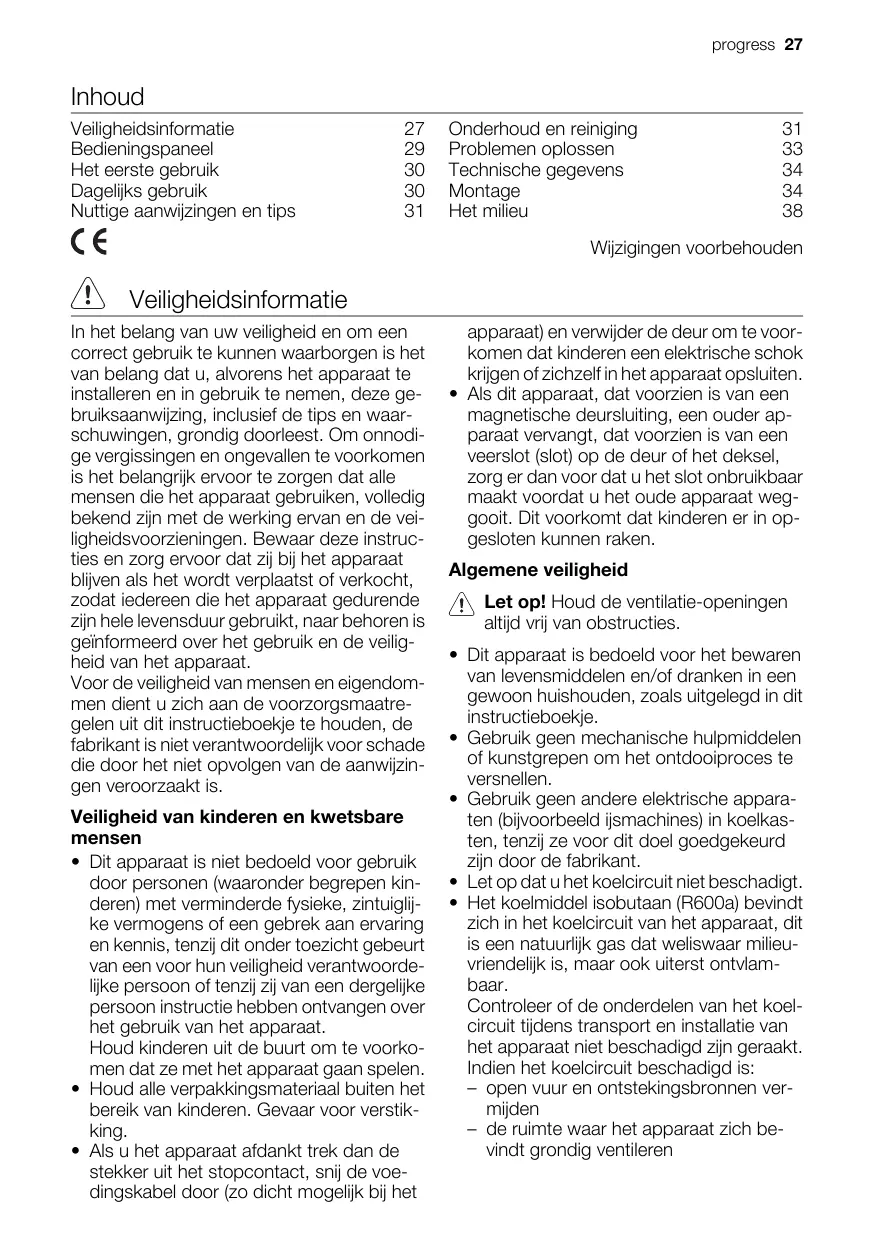 progress 27

Inhoud

Veiligheidsinformatie 27
Bedieningspaneel 29
Het eerste gebruik 30
Dagelijks gebruik 30
Nuttige aanwijzingen en tips 31

Onderhoud en reiniging 31
Problemen oplossen 33
Technische gegevens 34
Montage 34
Het milieu 38

CE

Wijzigingen voorbehouden

Veiligheidsinformatie

In het belang van uw veiligheid en om een correct gebruik te kunnen waarborgen is het van belang dat u, alvorens het apparaat te installeren en in gebruik te nemen, deze gebruiksaanwijzing, inclusief de tips en waarschuwingen, grondig doorleest. Om onnodige vergissingen en ongevallen te voorkomen is het belangrijk ervoor te zorgen dat alle mensen die het apparaat gebruiken, volledig bekend zijn met de werking ervan en de veiligheidsvoorzieningen. Bewaar deze instructies en zorg ervoor dat zij bij het apparaat blijven als het wordt verplaatst of verkocht, zodat iedereen die het apparaat gedurende zijn hele levensduur gebruikt, naar behoren is geïnformeerd over het gebruik en de veiligheid van het apparaat.
Voor de veiligheid van mensen en eigendommen dient u zich aan de voorzorgsmaatregelen uit dit instructieboekje te houden, de fabrikant is niet verantwoordelijk voor schade die door het niet opvolgen van de aanwijzingen veroorzaakt is.

Veiligheid van kinderen en kwetsbare mensen

• Dit apparaat is niet bedoeld voor gebruik door personen (waaronder begrepen kinderen) met verminderde fysieke, zintuiglijke vermogens of een gebrek aan ervaring en kennis, tenzij dit onder toezicht gebeurt van een voor hun veiligheid verantwoordelijke persoon of tenzij zij van een dergelijke persoon instructie hebben ontvangen over het gebruik van het apparaat.
Houd kinderen uit de buurt om te voorkomen dat ze met het apparaat gaan spelen.
• Houd alle verpakkingsmateriaal buiten het bereik van kinderen. Gevaar voor verstikking.
• Als u het apparaat afdankt trek dan de stekker uit het stopcontact, snij de voedingskabel door (zo dicht mogelijk bij het apparaat) en verwijder de deur om te voorkomen dat kinderen een elektrische schok krijgen of zichzelf in het apparaat opsluiten.
• Als dit apparaat, dat voorzien is van een magnetische deursluiting, een ouder apparaat vervangt, dat voorzien is van een veerslot (slot) op de deur of het deksel, zorg er dan voor dat u het slot onbruikbaar maakt voordat u het oude apparaat weggooit. Dit voorkomt dat kinderen er in opgesloten kunnen raken.

Algemene veiligheid

Let op! Houd de ventilatie-openingen altijd vrij van obstructies.

• Dit apparaat is bedoeld voor het bewaren van levensmiddelen en/of dranken in een gewoon huishouden, zoals uitgelegd in dit instructieboekje.
• Gebruik geen mechanische hulpmiddelen of kunstgrepen om het ontdooiproces te versnellen.
• Gebruik geen andere elektrische apparaten (bijvoorbeeld ijsmachines) in koelkasten, tenzij ze voor dit doel goedgekeurd zijn door de fabrikant.
• Let op dat u het koelcircuit niet beschadigt.
• Het koelmiddel isobutaan (R600a) bevindt zich in het koelcircuit van het apparaat, dit is een natuurlijk gas dat weliswaar milieuvriendelijk is, maar ook uiterst ontvlambaar.
Controleer of de onderdelen van het koelcircuit tijdens transport en installatie van het apparaat niet beschadigd zijn geraakt.
Indien het koelcircuit beschadigd is:
– open vuur en ontstekingsbronnen vermijden
– de ruimte waar het apparaat zich bevindt grondig ventileren